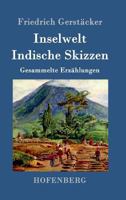 Friedrich Gerstäcker

Inselwelt
Indische Skizzen

Gesammelte Erzählungen

HOFENBERG